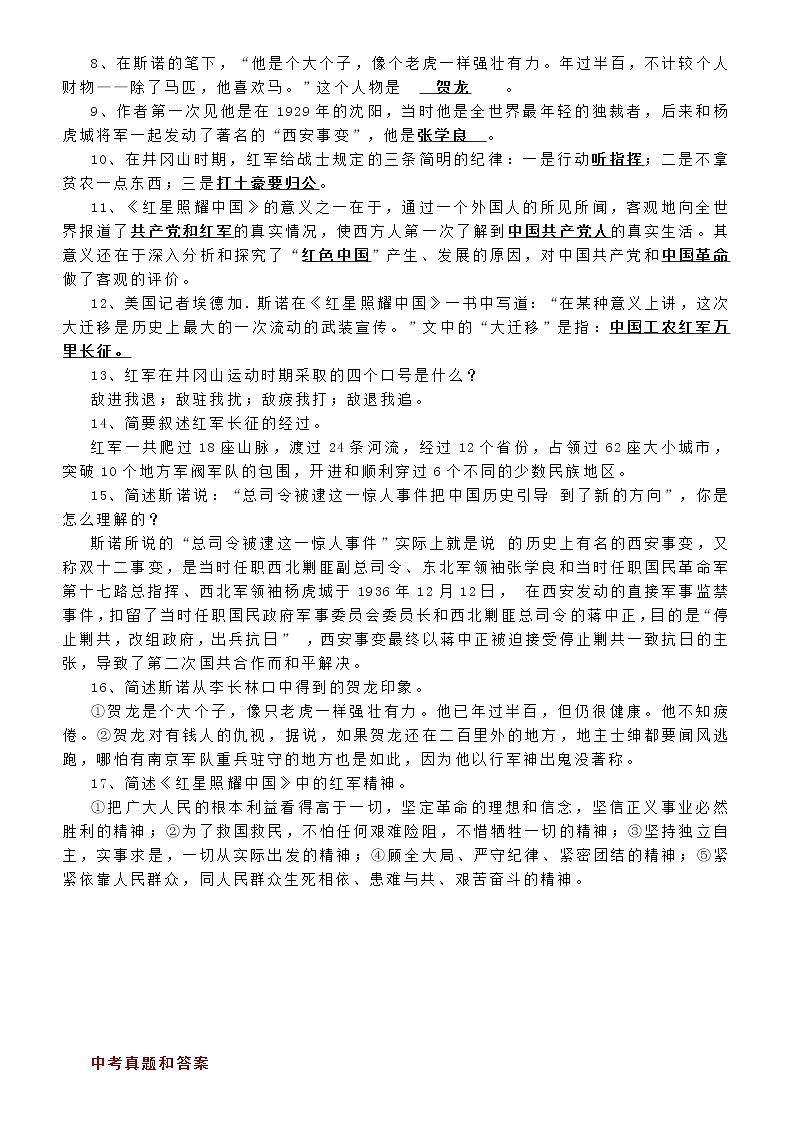 8、在斯诺的笔下，“他是个大个子，像个老虎一样强壮有力。年过半百，不计较个人财物——除了马匹，他喜欢马。”这个人物是 贺龙 。

9、作者第一次见他是在 1929 年的沈阳，当时他是全世界最年轻的独裁者，后来和杨虎城将军一起发动了著名的“西安事变”，他是张学良 。

10、在井冈山时期，红军给战士规定的三条简明的纪律：一是行动听指挥；二是不拿贫农一点东西；三是打土豪要归公。

11、《红星照耀中国》的意义之一在于，通过一个外国人的所见所闻，客观地向全世界报道了共产党和红军的真实情况，使西方人第一次了解到中国共产党人的真实生活。其意义还在于深入分析和探究了“红色中国”产生、发展的原因，对中国共产党和中国革命做了客观的评价。

12、美国记者埃德加.斯诺在《红星照耀中国》一书中写道：“在某种意义上讲，这次大迁移是历史上最大的一次流动的武装宣传。”文中的“大迁移”是指：中国工农红军万里长征。

13、红军在井冈山运动时期采取的四个口号是什么？

敌进我退；敌驻我扰；敌疲我打；敌退我追。

14、简要叙述红军长征的经过。

红军一共爬过 18 座山脉，渡过 24 条河流，经过 12 个省份，占领过 62 座大小城市，突破 10 个地方军阀军队的包围，开进和顺利穿过 6 个不同的少数民族地区。

15、简述斯诺说：“总司令被逮这一惊人事件把中国历史引导 到了新的方向”，你是怎么理解的？

斯诺所说的“总司令被逮这一惊人事件”实际上就是说 的历史上有名的西安事变，又称双十二事变，是当时任职西北剿匪副总司令、东北军领袖张学良和当时任职国民革命军第十七路总指挥、西北军领袖杨虎城于 1936 年 12 月 12 日， 在西安发动的直接军事监禁事件，扣留了当时任职国民政府军事委员会委员长和西北剿匪总司令的蒋中正，目的是“停止剿共，改组政府，出兵抗日” ，西安事变最终以蒋中正被迫接受停止剿共一致抗日的主张，导致了第二次国共合作而和平解决。

16、简述斯诺从李长林口中得到的贺龙印象。

①贺龙是个大个子，像只老虎一样强壮有力。他已年过半百，但仍很健康。他不知疲倦。②贺龙对有钱人的仇视，据说，如果贺龙还在二百里外的地方，地主士绅都要闻风逃跑，哪怕有南京军队重兵驻守的地方也是如此，因为他以行军神出鬼没著称。

17、简述《红星照耀中国》中的红军精神。

①把广大人民的根本利益看得高于一切，坚定革命的理想和信念，坚信正义事业必然胜利的精神；②为了救国救民，不怕任何艰难险阻，不惜牺牲一切的精神；③坚持独立自主，实事求是，一切从实际出发的精神；④顾全大局、严守纪律、紧密团结的精神；⑤紧紧依靠人民群众，同人民群众生死相依、患难与共、艰苦奋斗的精神。

中考真题和答案